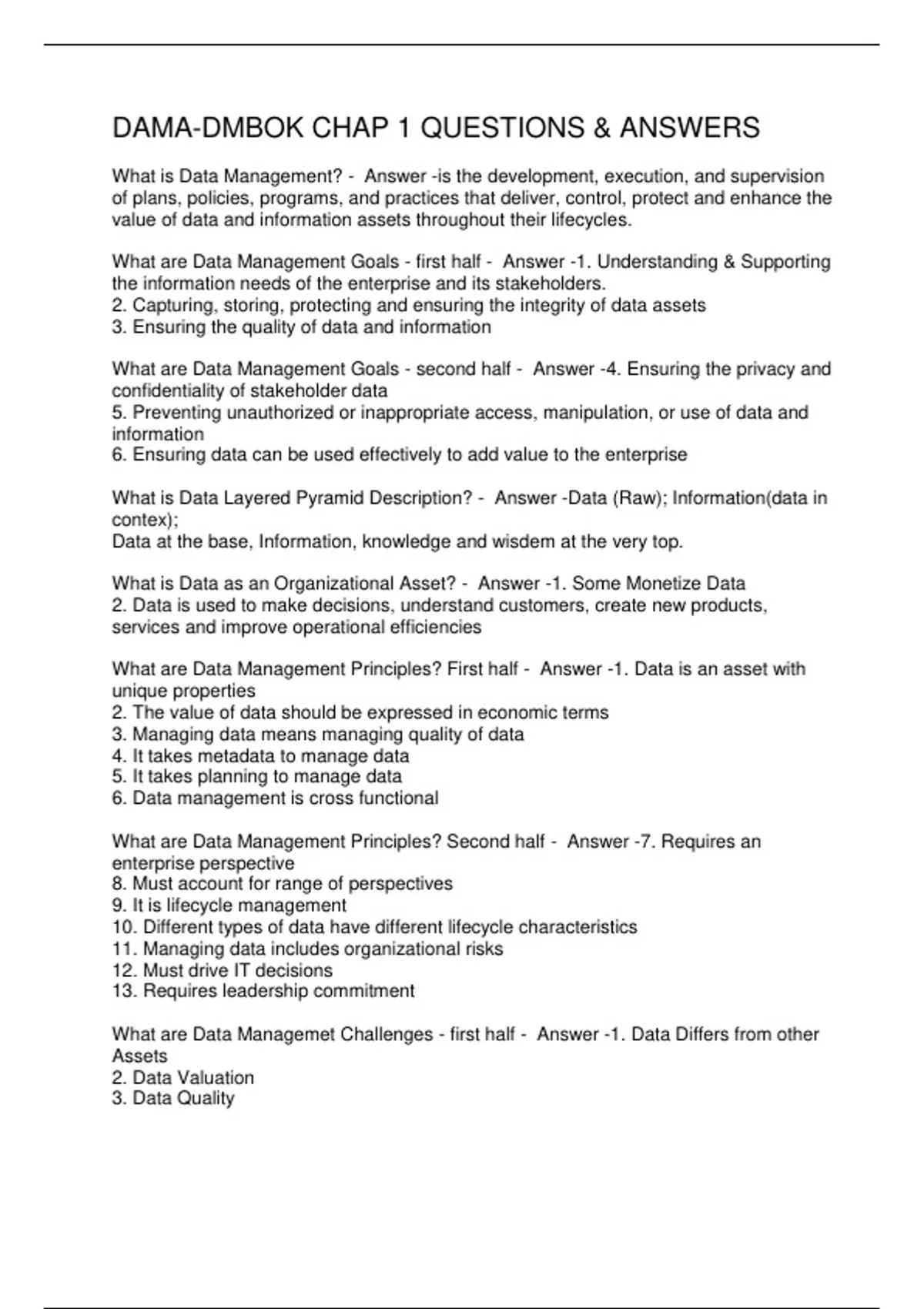 DAMA-DMBOK CHAP 1 QUESTIONS & ANSWERS

What is Data Management? - Answer -is the development, execution, and supervision of plans, policies, programs, and practices that deliver, control, protect and enhance the value of data and information assets throughout their lifecycles.

What are Data Management Goals - first half - Answer -1. Understanding & Supporting the information needs of the enterprise and its stakeholders.
2. Capturing, storing, protecting and ensuring the integrity of data assets
3. Ensuring the quality of data and information

What are Data Management Goals - second half - Answer -4. Ensuring the privacy and confidentiality of stakeholder data
5. Preventing unauthorized or inappropriate access, manipulation, or use of data and information
6. Ensuring data can be used effectively to add value to the enterprise

What is Data Layered Pyramid Description? - Answer -Data (Raw); Information(data in contex);
Data at the base, Information, knowledge and wisdem at the very top.

What is Data as an Organizational Asset? - Answer -1. Some Monetize Data
2. Data is used to make decisions, understand customers, create new products, services and improve operational efficiencies

What are Data Management Principles? First half - Answer -1. Data is an asset with unique properties
2. The value of data should be expressed in economic terms
3. Managing data means managing quality of data
4. It takes metadata to manage data
5. It takes planning to manage data
6. Data management is cross functional

What are Data Management Principles? Second half - Answer -7. Requires an enterprise perspective
8. Must account for range of perspectives
9. It is lifecycle management
10. Different types of data have different lifecycle characteristics
11. Managing data includes organizational risks
12. Must drive IT decisions
13. Requires leadership commitment

What are Data Managemet Challenges - first half - Answer -1. Data Differs from other Assets
2. Data Valuation
3. Data Quality